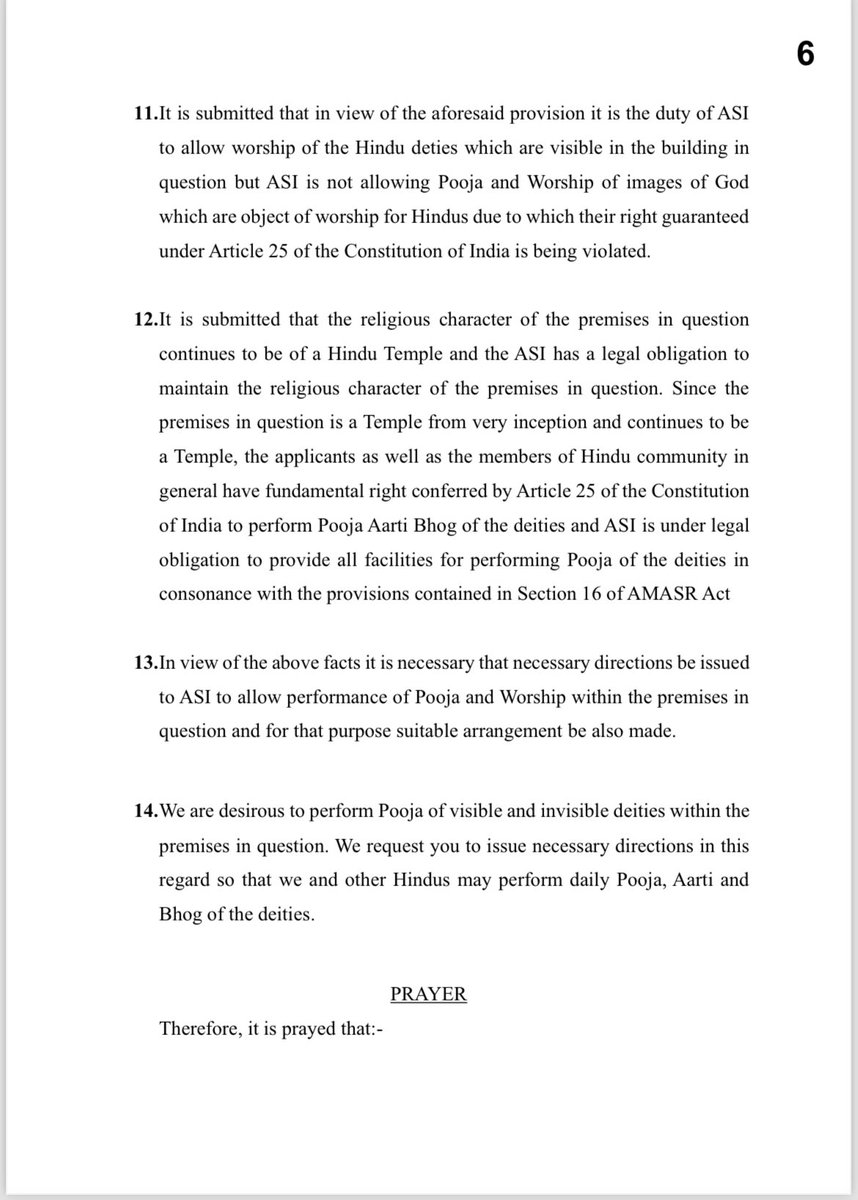 6

11.It is submitted that in view of the aforesaid provision it is the duty of ASI to allow worship of the Hindu deties which are visible in the building in question but ASI is not allowing Pooja and Worship of images of God which are object of worship for Hindus due to which their right guaranteed under Article 25 of the Constitution of India is being violated.

12.It is submitted that the religious character of the premises in question continues to be of a Hindu Temple and the ASI has a legal obligation to maintain the religious character of the premises in question. Since the premises in question is a Temple from very inception and continues to be a Temple, the applicants as well as the members of Hindu community in general have fundamental right conferred by Article 25 of the Constitution of India to perform Pooja Aarti Bhog of the deities and ASI is under legal obligation to provide all facilities for performing Pooja of the deities in consonance with the provisions contained in Section 16 of AMASR Act

13.In view of the above facts it is necessary that necessary directions be issued to ASI to allow performance of Pooja and Worship within the premises in question and for that purpose suitable arrangement be also made.

14.We are desirous to perform Pooja of visible and invisible deities within the premises in question. We request you to issue necessary directions in this regard so that we and other Hindus may perform daily Pooja, Aarti and Bhog of the deities.

PRAYER

Therefore, it is prayed that:-